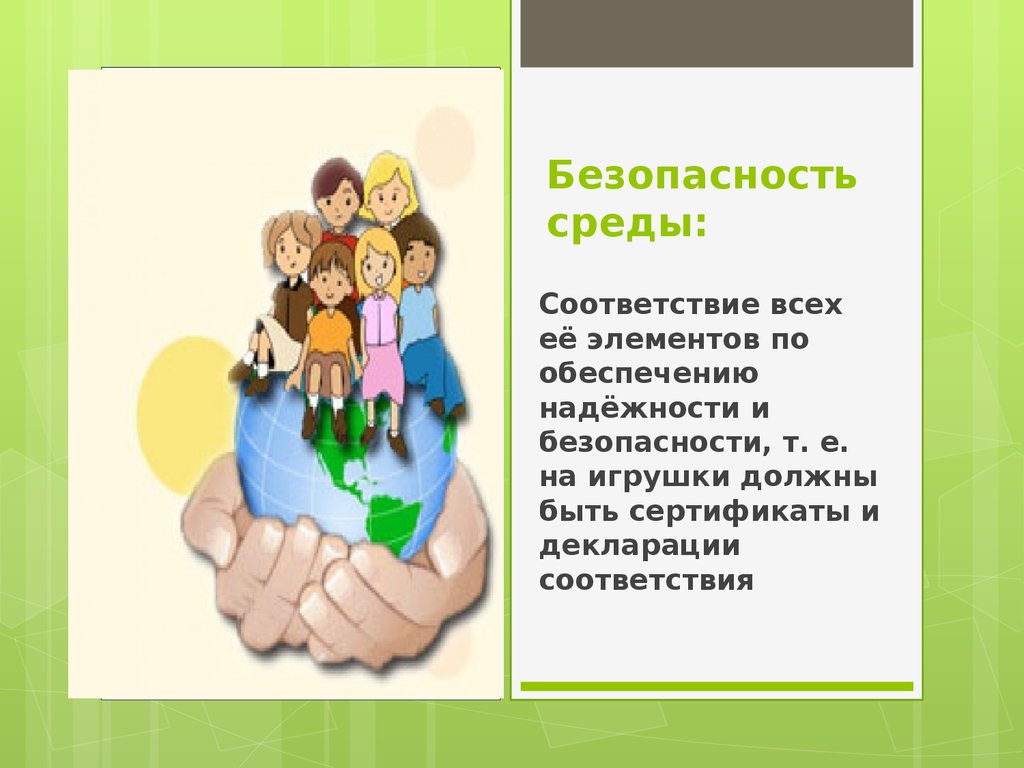 Безопасность среды:

Соответствие всех её элементов по обеспечению надёжности и безопасности, т. е. на игрушки должны быть сертификаты и декларации соответствия